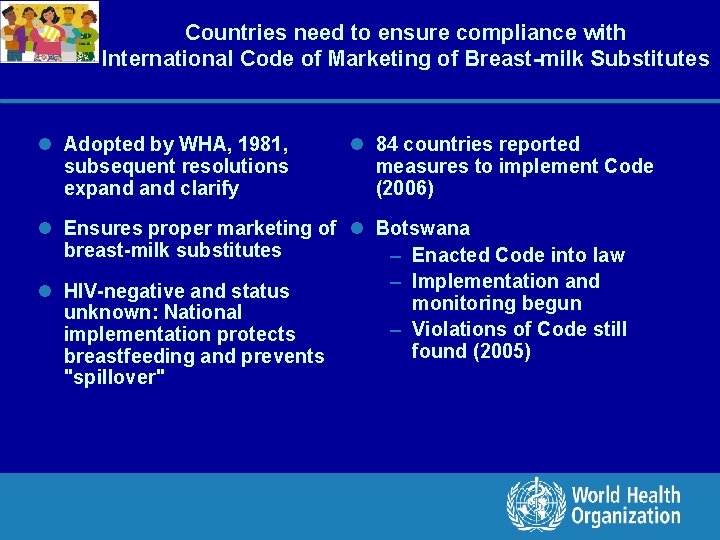 Countries need to ensure compliance with International Code of Marketing of Breast-milk Substitutes

• Adopted by WHA, 1981, subsequent resolutions expand and clarify

• Ensures proper marketing of breast-milk substitutes

• HIV-negative and status unknown: National implementation protects breastfeeding and prevents "spillover"

• 84 countries reported measures to implement Code (2006)

• Botswana
- Enacted Code into law
- Implementation and monitoring begun
- Violations of Code still found (2005)

World Health Organization